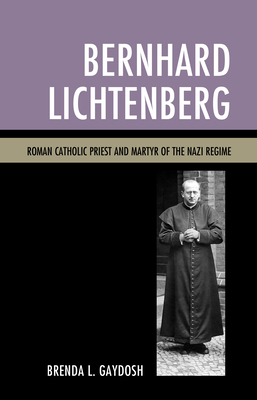 BERNHARD LICHTENBERG

ROMAN CATHOLIC PRIEST AND MARTYR OF THE NAZI REGIME

BRENDA L. GAYDOSH